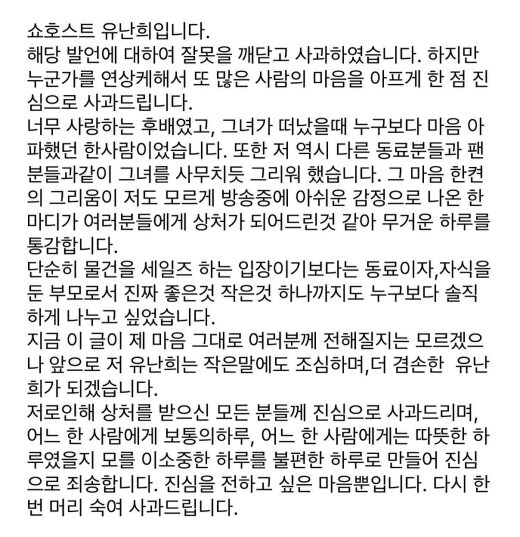 쇼호스트 유난희입니다.
해당 발언에 대하여 잘못을 깨닫고 사과하였습니다. 하지만 누군가를 연상케해서 또 많은 사람의 마음을 아프게 한 점 진심으로 사과드립니다.
너무 사랑하는 후배였고, 그녀가 떠났을때 누구보다 마음 아파했던 한사람이었습니다. 또한 저 역시 다른 동료분들과 팬분들과같이 그녀를 사무치듯 그리워 했습니다. 그 마음 한켠의 그리움이 저도 모르게 방송중에 아쉬운 감정으로 나온 한마디가 여러분들에게 상처가 되어드린것 같아 무거운 하루를 통감합니다.
단순히 물건을 세일즈 하는 입장이기보다는 동료이자,자식을 둔 부모로서 진짜 좋은것 작은것 하나까지도 누구보다 솔직하게 나누고 싶었습니다.
지금 이 글이 제 마음 그대로 여러분께 전해질지는 모르겠으나 앞으로 저 유난희는 작은말에도 조심하며,더 겸손한 유난희가 되겠습니다.
저로인해 상처를 받으신 모든 분들께 진심으로 사과드리며, 어느 한 사람에게 보통의하루, 어느 한 사람에게는 따뜻한 하루였을지 모를 이소중한 하루를 불편한 하루로 만들어 진심으로 죄송합니다. 진심을 전하고 싶은 마음뿐입니다. 다시 한번 머리 숙여 사과드립니다.